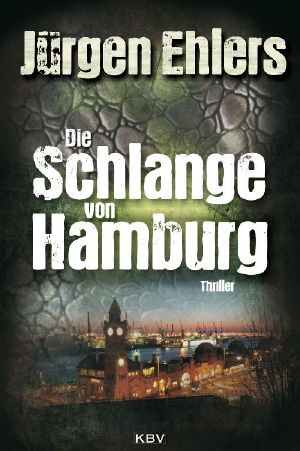 Jürgen Ehlers

Die Schlange von Hamburg

Thriller

KBV